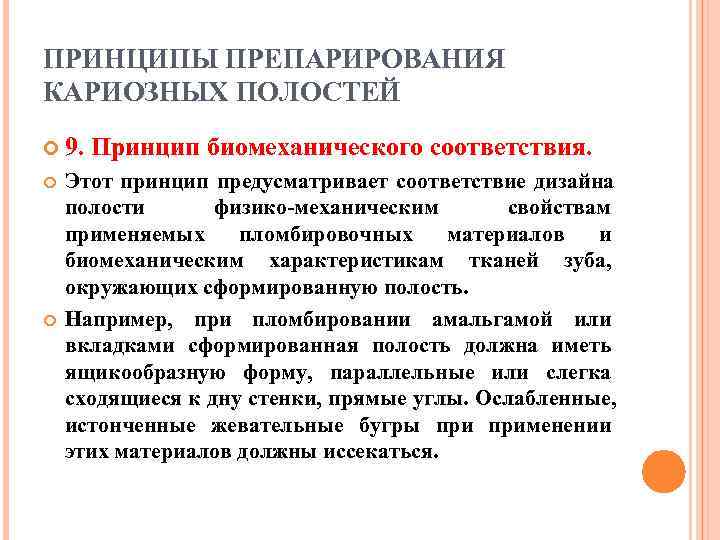 ПРИНЦИПЫ ПРЕПАРИРОВАНИЯ КАРИОЗНЫХ ПОЛОСТЕЙ

9. Принцип биомеханического соответствия.

Этот принцип предусматривает соответствие дизайна полости физико-механическим свойствам применяемых пломбировочных материалов и биомеханическим характеристикам тканей зуба, окружающих сформированную полость.

Например, при пломбировании амальгамой или вкладками сформированная полость должна иметь ящикообразную форму, параллельные или слегка сходящиеся к дну стенки, прямые углы. Ослабленные, истонченные жевательные бугры при применении этих материалов должны иссекаться.